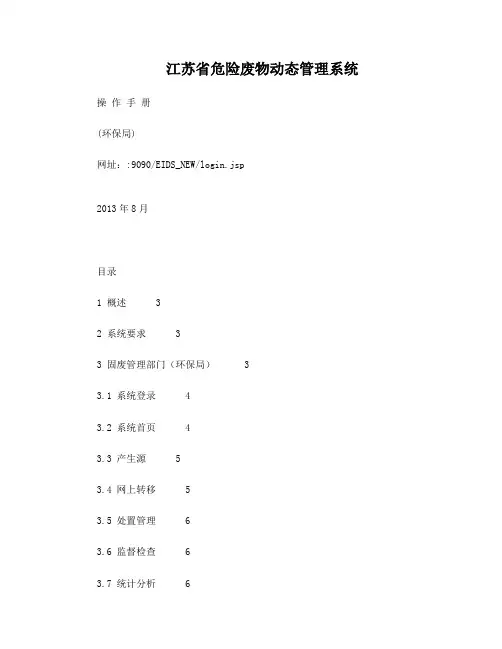 江苏省危险废物动态管理系统

操 作 手 册

(环保局)

网址：:9090/EIDS_NEW/login.jsp

2013 年 8 月

目录

1 概述 3

2 系统要求 3

3 固废管理部门（环保局） 3

3.1 系统登录 4

3.2 系统首页 4

3.3 产生源 5

3.4 网上转移 5

3.5 处置管理 6

3.6 监督检查 6

3.7 统计分析 6